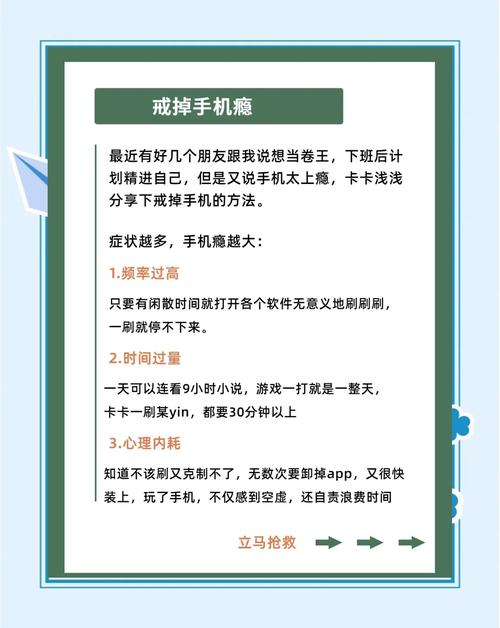 戒掉手机瘾

最近有好几个朋友跟我说想当卷王，下班后计划精进自己，但是又说手机太上瘾，卡卡浅浅分享下戒掉手机的方法。

症状越多，手机瘾越大：

1.频率过高

只要有闲散时间就打开各个软件无意义地刷刷刷，一刷就停不下来。

2.时间过量

一天可以连看9小时小说，游戏一打就是一整天，卡卡一刷某yin，都要30分钟以上

3.心理内耗

知道不该刷又克制不了，无数次要卸掉app，又很快装上，玩了手机，不仅感到空虚，还自责浪费时间

立马抢救